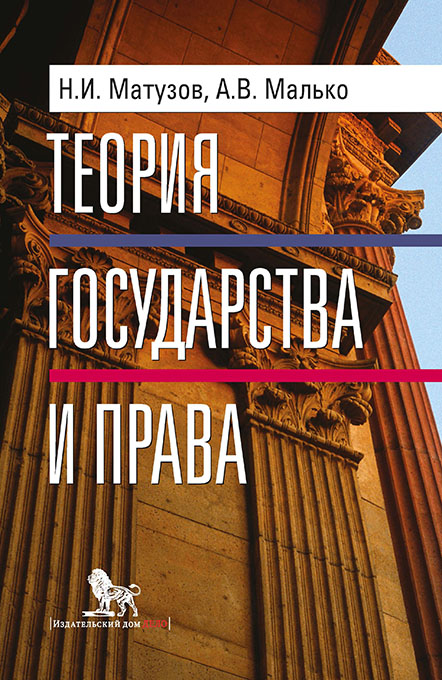 Н.И. Матузов, А.В. Малько

ТЕОРИЯ
ГОСУДАРСТВА
И ПРАВА

Издательский дом ДЕЛО